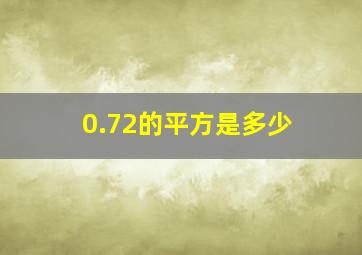 0.72的平方是多少